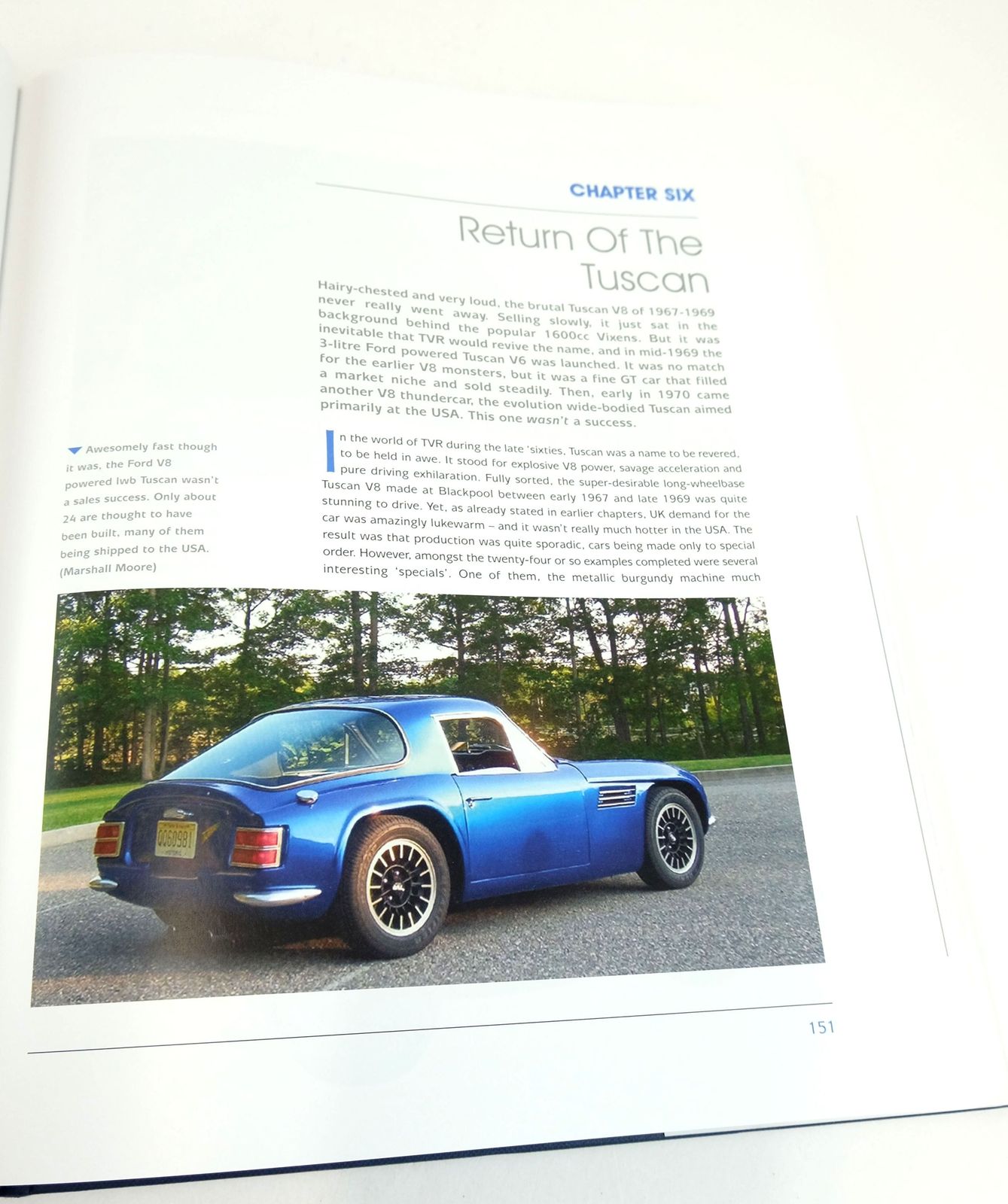 CHAPTER SIX

Return Of The Tuscan

Hairy-chested and very loud, the brutal Tuscan V8 of 1967-1969 never really went away. Selling slowly, it just sat in the background behind the popular 1600cc Vixens. But it was inevitable that TVR would revive the name, and in mid-1969 the 3-litre Ford powered Tuscan V6 was launched. It was no match for the earlier V8 monsters, but it was a fine GT car that filled a market niche and sold steadily. Then, early in 1970 came another V8 thundercar, the evolution wide-bodied Tuscan aimed primarily at the USA. This one wasn't a success.

Awesomely fast though it was, the Ford V8 powered lwb Tuscan wasn't a sales success. Only about 24 are thought to have been built, many of them being shipped to the USA. (Marshall Moore)

In the world of TVR during the late 'sixties, Tuscan was a name to be revered, to be held in awe. It stood for explosive V8 power, savage acceleration and pure driving exhilaration. Fully sorted, the super-desirable long-wheelbase Tuscan V8 made at Blackpool between early 1967 and late 1969 was quite stunning to drive. Yet, as already stated in earlier chapters, UK demand for the car was amazingly lukewarm – and it wasn't really much hotter in the USA. The result was that production was quite sporadic, cars being made only to special order. However, amongst the twenty-four or so examples completed were several interesting 'specials'. One of them, the metallic burgundy machine much

151